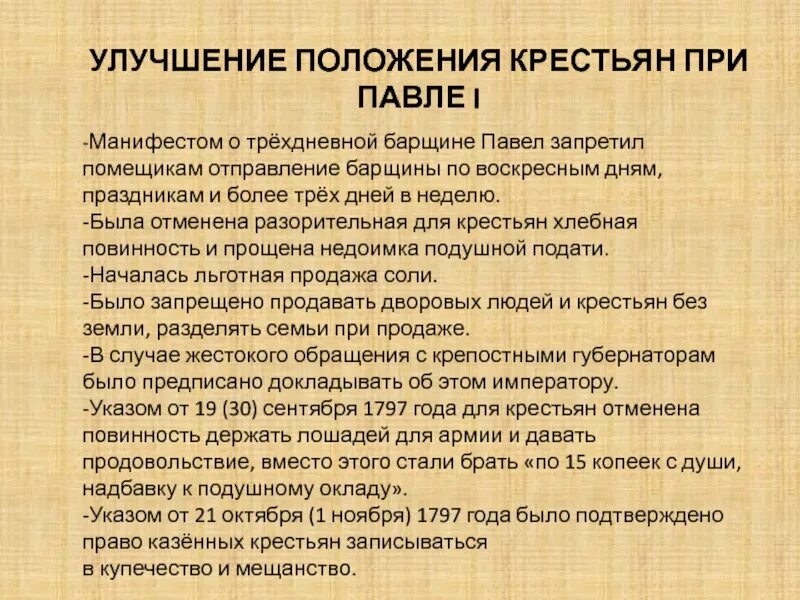 УЛУЧШЕНИЕ ПОЛОЖЕНИЯ КРЕСТЬЯН ПРИ ПАВЛЕ I

-Манифестом о трёхдневной барщине Павел запретил помещикам отправление барщины по воскресным дням, праздникам и более трёх дней в неделю.
-Была отменена разорительная для крестьян хлебная повинность и прощена недоимка подушной подати.
-Началась льготная продажа соли.
-Было запрещено продавать дворовых людей и крестьян без земли, разделять семьи при продаже.
-В случае жестокого обращения с крепостными губернаторам было предписано докладывать об этом императору.
-Указом от 19 (30) сентября 1797 года для крестьян отменена повинность держать лошадей для армии и давать продовольствие, вместо этого стали брать «по 15 копеек с души, надбавку к подушному окладу».
-Указом от 21 октября (1 ноября) 1797 года было подтверждено право казённых крестьян записываться в купечество и мещанство.